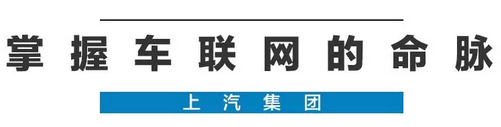 掌握车联网的命脉

上汽集团